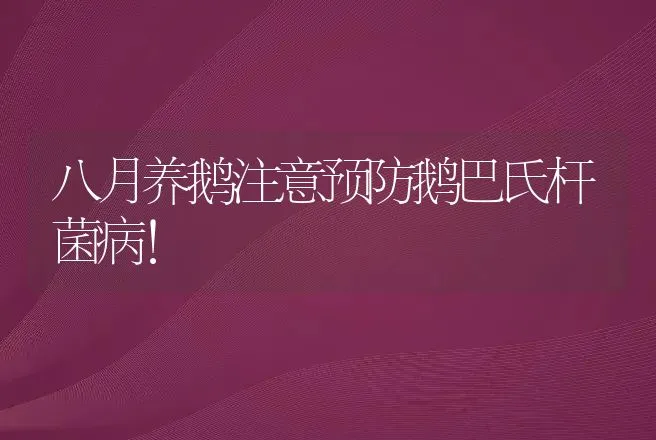 八月养鹅注意预防鹅巴氏杆菌病!